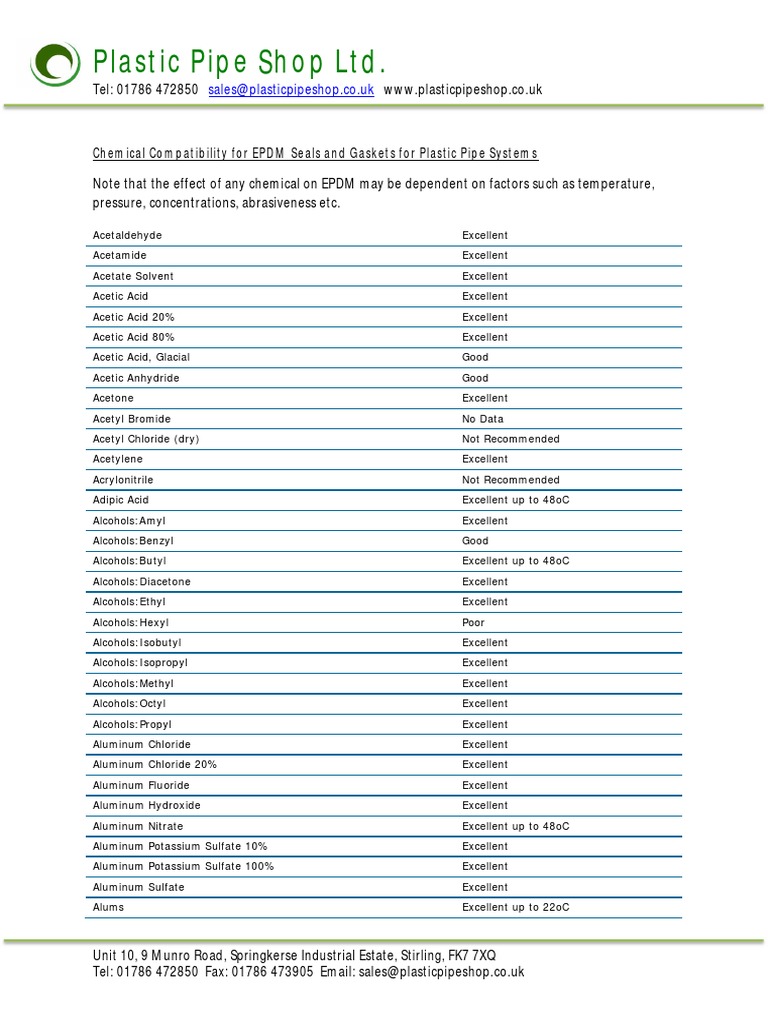 Plastic Pipe Shop Ltd.
Tel: 01786 472850 sales@plasticpipeshop.co.uk www.plasticpipeshop.co.uk

Chemical Compatibility for EPDM Seals and Gaskets for Plastic Pipe Systems

Note that the effect of any chemical on EPDM may be dependent on factors such as temperature, pressure, concentrations, abrasiveness etc.

| | |
|---|---|
| Acetaldehyde | Excellent |
| Acetamide | Excellent |
| Acetate Solvent | Excellent |
| Acetic Acid | Excellent |
| Acetic Acid 20% | Excellent |
| Acetic Acid 80% | Excellent |
| Acetic Acid, Glacial | Good |
| Acetic Anhydride | Good |
| Acetone | Excellent |
| Acetyl Bromide | No Data |
| Acetyl Chloride (dry) | Not Recommended |
| Acetylene | Excellent |
| Acrylonitrile | Not Recommended |
| Adipic Acid | Excellent up to 48oC |
| Alcohols:Amyl | Excellent |
| Alcohols:Benzyl | Good |
| Alcohols:Butyl | Excellent up to 48oC |
| Alcohols:Diacetone | Excellent |
| Alcohols:Ethyl | Excellent |
| Alcohols:Hexyl | Poor |
| Alcohols:Isobutyl | Excellent |
| Alcohols:Isopropyl | Excellent |
| Alcohols:Methyl | Excellent |
| Alcohols:Octyl | Excellent |
| Alcohols:Propyl | Excellent |
| Aluminum Chloride | Excellent |
| Aluminum Chloride 20% | Excellent |
| Aluminum Fluoride | Excellent |
| Aluminum Hydroxide | Excellent |
| Aluminum Nitrate | Excellent up to 48oC |
| Aluminum Potassium Sulfate 10% | Excellent |
| Aluminum Potassium Sulfate 100% | Excellent |
| Aluminum Sulfate | Excellent |
| Alums | Excellent up to 22oC |

Unit 10, 9 Munro Road, Springkerse Industrial Estate, Stirling, FK7 7XQ
Tel: 01786 472850 Fax: 01786 473905 Email: sales@plasticpipeshop.co.uk